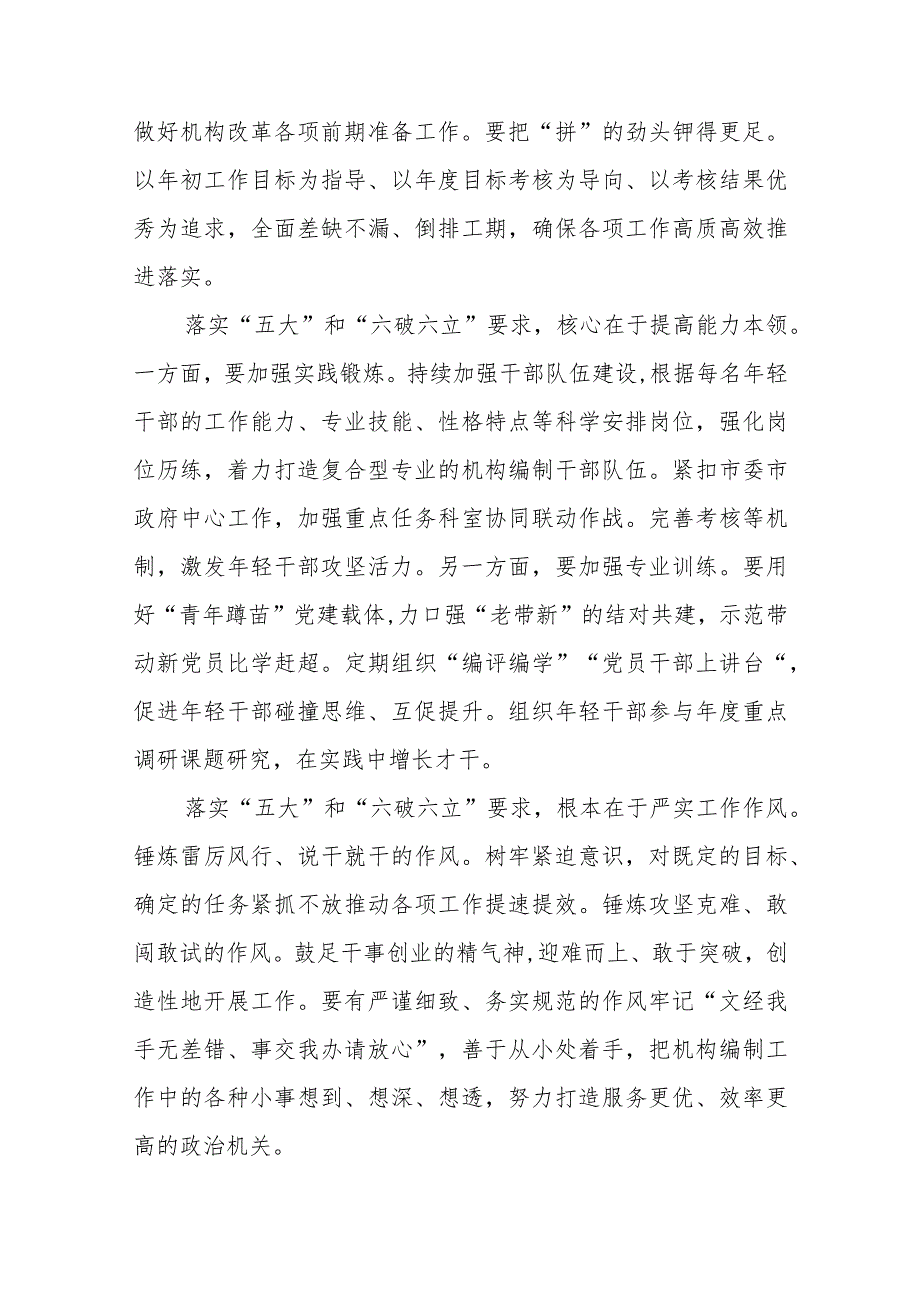 做好机构改革各项前期准备工作。要把“拼”的劲头钾得更足。以年初工作目标为指导、以年度目标考核为导向、以考核结果优秀为追求，全面差缺不漏、倒排工期，确保各项工作高质高效推进落实。

落实“五大”和“六破六立”要求，核心在于提高能力本领。一方面，要加强实践锻炼。持续加强干部队伍建设,根据每名年轻干部的工作能力、专业技能、性格特点等科学安排岗位，强化岗位历练，着力打造复合型专业的机构编制干部队伍。紧扣市委市政府中心工作，加强重点任务科室协同联动作战。完善考核等机制，激发年轻干部攻坚活力。另一方面，要加强专业训练。要用好“青年蹲苗”党建载体,力口强“老带新”的结对共建，示范带动新党员比学赶超。定期组织“编评编学”“党员干部上讲台“，促进年轻干部碰撞思维、互促提升。组织年轻干部参与年度重点调研课题研究，在实践中增长才干。

落实“五大”和“六破六立”要求，根本在于严实工作作风。锤炼雷厉风行、说干就干的作风。树牢紧迫意识，对既定的目标、确定的任务紧抓不放推动各项工作提速提效。锤炼攻坚克难、敢闯敢试的作风。鼓足干事创业的精气神,迎难而上、敢于突破，创造性地开展工作。要有严谨细致、务实规范的作风牢记“文经我手无差错、事交我办请放心”，善于从小处着手，把机构编制工作中的各种小事想到、想深、想透，努力打造服务更优、效率更高的政治机关。